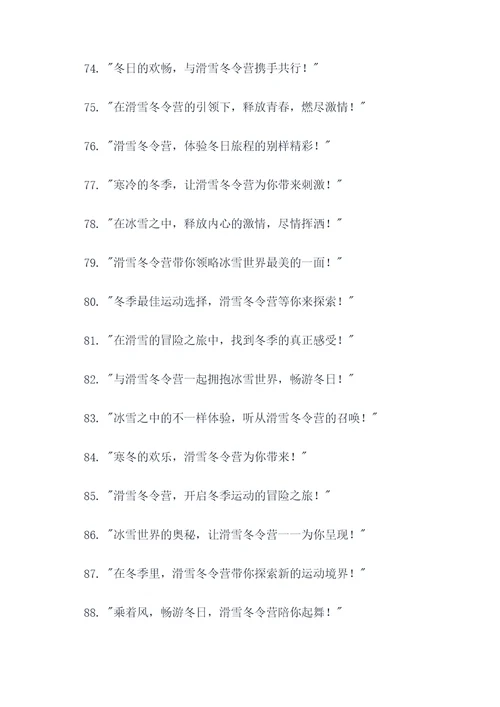 74. "冬日的欢畅，与滑雪冬令营携手共行！"

75. "在滑雪冬令营的引领下，释放青春，燃尽激情！"

76. "滑雪冬令营，体验冬日旅程的别样精彩！"

77. "寒冷的冬季，让滑雪冬令营为你带来刺激！"

78. "在冰雪之中，释放内心的激情，尽情挥洒！"

79. "滑雪冬令营带你领略冰雪世界最美的一面！"

80. "冬季最佳运动选择，滑雪冬令营等你来探索！"

81. "在滑雪的冒险之旅中，找到冬季的真正感受！"

82. "与滑雪冬令营一起拥抱冰雪世界，畅游冬日！"

83. "冰雪之中的不一样体验，听从滑雪冬令营的召唤！"

84. "寒冬的欢乐，滑雪冬令营为你带来！"

85. "滑雪冬令营，开启冬季运动的冒险之旅！"

86. "冰雪世界的奥秘，让滑雪冬令营一一为你呈现！"

87. "在冬季里，滑雪冬令营带你探索新的运动境界！"

88. "乘着风，畅游冬日，滑雪冬令营陪你起舞！"